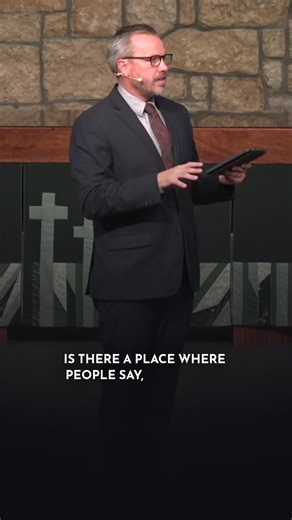 IS THERE A PLACE WHERE PEOPLE SAY,